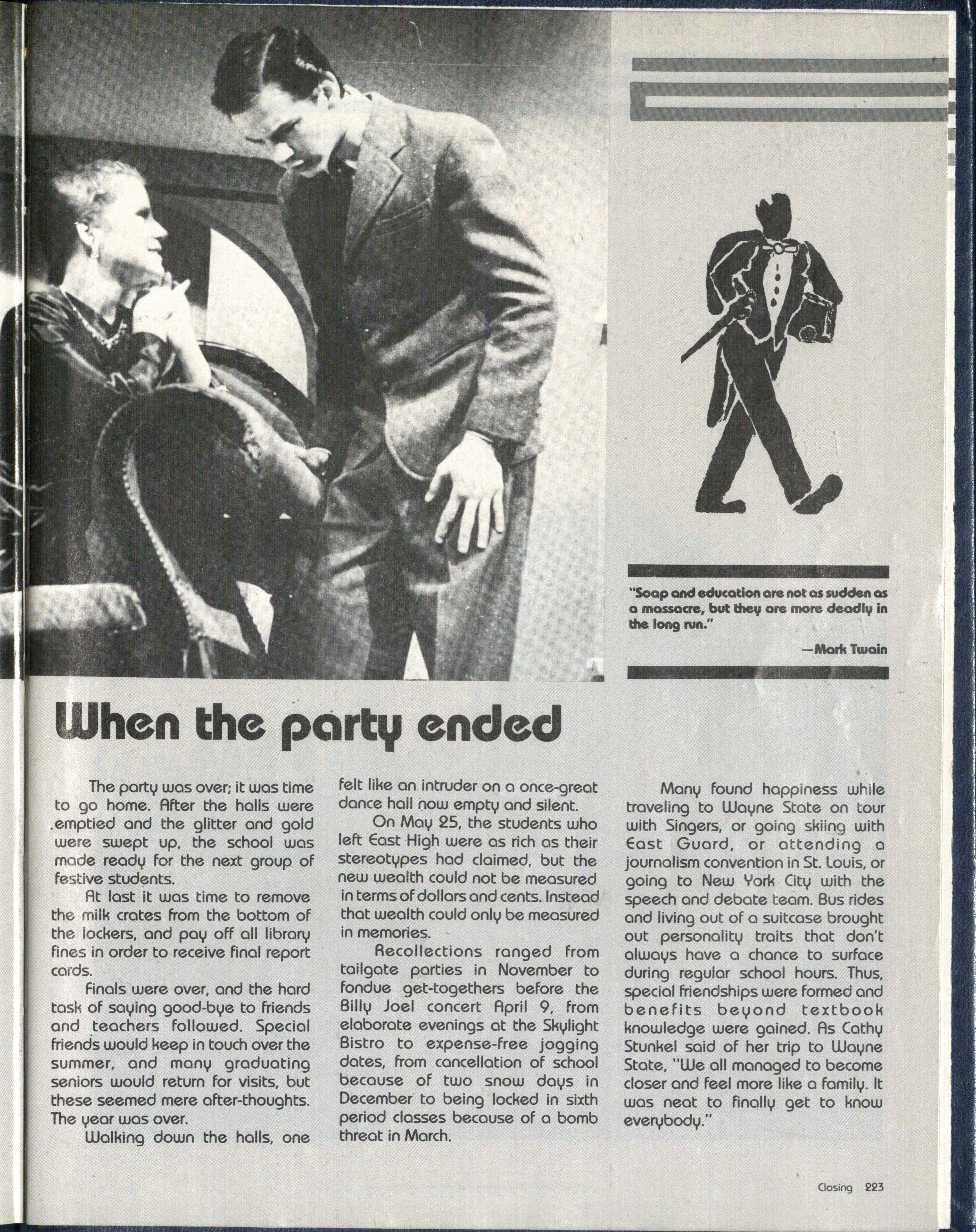 "Soap and education are not as sudden as a massacre, but they are more deadly in the long run."

—Mark Twain

When the party ended

The party was over; it was time to go home. After the halls were emptied and the glitter and gold were swept up, the school was made ready for the next group of festive students.

At last it was time to remove the milk crates from the bottom of the lockers, and pay off all library fines in order to receive final report cards.

Finals were over, and the hard task of saying good-bye to friends and teachers followed. Special friends would keep in touch over the summer, and many graduating seniors would return for visits, but these seemed mere after-thoughts. The year was over.

Walking down the halls, one felt like an intruder on a once-great dance hall now empty and silent.

On May 25, the students who left East High were as rich as their stereotypes had claimed, but the new wealth could not be measured in terms of dollars and cents. Instead that wealth could only be measured in memories.

Recollections ranged from tailgate parties in November to fondue get-togethers before the Billy Joel concert April 9, from elaborate evenings at the Skylight Bistro to expense-free jogging dates, from cancellation of school because of two snow days in December to being locked in sixth period classes because of a bomb threat in March.

Many found happiness while traveling to Wayne State on tour with Singers, or going skiing with East Guard, or attending a journalism convention in St. Louis, or going to New York City with the speech and debate team. Bus rides and living out of a suitcase brought out personality traits that don't always have a chance to surface during regular school hours. Thus, special friendships were formed and benefits beyond textbook knowledge were gained. As Cathy Stunkel said of her trip to Wayne State, "We all managed to become closer and feel more like a family. It was neat to finally get to know everybody."

Closing 223